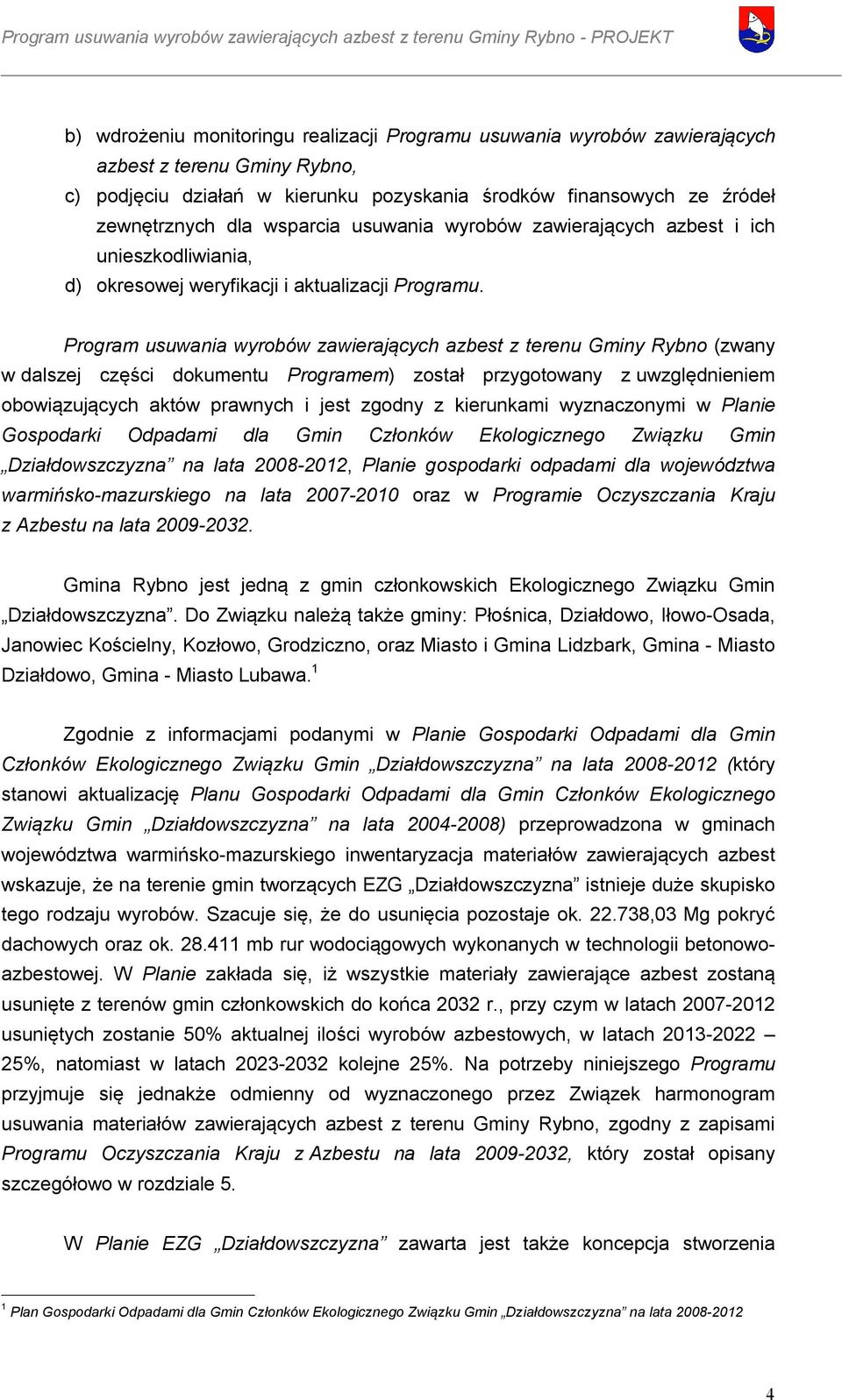 Program usuwania wyrobów zawierających azbest z terenu Gminy Rybno - PROJEKT

b) wdrożeniu monitoringu realizacji Programu usuwania wyrobów zawierających azbest z terenu Gminy Rybno,

c) podjęciu działań w kierunku pozyskania środków finansowych ze źródeł zewnętrznych dla wsparcia usuwania wyrobów zawierających azbest i ich unieszkodliwiania,

d) okresowej weryfikacji i aktualizacji Programu.

Program usuwania wyrobów zawierających azbest z terenu Gminy Rybno (zwany w dalszej części dokumentu Programem) został przygotowany z uwzględnieniem obowiązujących aktów prawnych i jest zgodny z kierunkami wyznaczonymi w Planie Gospodarki Odpadami dla Gmin Członków Ekologicznego Związku Gmin „Działdowszczyzna” na lata 2008-2012, Planie gospodarki odpadami dla województwa warmińsko-mazurskiego na lata 2007-2010 oraz w Programie Oczyszczania Kraju z Azbestu na lata 2009-2032.

Gmina Rybno jest jedną z gmin członkowskich Ekologicznego Związku Gmin „Działdowszczyzna”. Do Związku należą także gminy: Płośnica, Działdowo, Iłowo-Osada, Janowiec Kościelny, Kozłowo, Grodziczno, oraz Miasto i Gmina Lidzbark, Gmina - Miasto Działdowo, Gmina - Miasto Lubawa.$^1$

Zgodnie z informacjami podanymi w Planie Gospodarki Odpadami dla Gmin Członków Ekologicznego Związku Gmin „Działdowszczyzna” na lata 2008-2012 (który stanowi aktualizację Planu Gospodarki Odpadami dla Gmin Członków Ekologicznego Związku Gmin „Działdowszczyzna” na lata 2004-2008) przeprowadzona w gminach województwa warmińsko-mazurskiego inwentaryzacja materiałów zawierających azbest wskazuje, że na terenie gmin tworzących EZG „Działdowszczyzna” istnieje duże skupisko tego rodzaju wyrobów. Szacuje się, że do usunięcia pozostaje ok. 22.738,03 Mg pokryć dachowych oraz ok. 28.411 mb rur wodociągowych wykonanych w technologii betonowo-azbestowej. W Planie zakłada się, iż wszystkie materiały zawierające azbest zostaną usunięte z terenów gmin członkowskich do końca 2032 r., przy czym w latach 2007-2012 usuniętych zostanie 50% aktualnej ilości wyrobów azbestowych, w latach 2013-2022 – 25%, natomiast w latach 2023-2032 kolejne 25%. Na potrzeby niniejszego Programu przyjmuje się jednakże odmienny od wyznaczonego przez Związek harmonogram usuwania materiałów zawierających azbest z terenu Gminy Rybno, zgodny z zapisami Programu Oczyszczania Kraju z Azbestu na lata 2009-2032, który został opisany szczegółowo w rozdziale 5.

W Planie EZG „Działdowszczyzna” zawarta jest także koncepcja stworzenia

$^1$ Plan Gospodarki Odpadami dla Gmin Członków Ekologicznego Związku Gmin „Działdowszczyzna” na lata 2008-2012

4